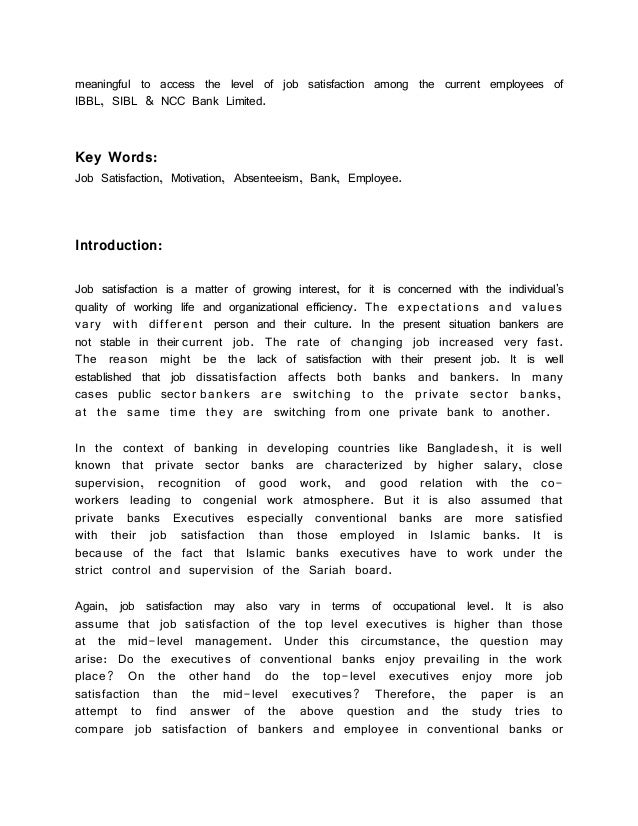 meaningful to access the level of job satisfaction among the current employees of IBBL, SIBL & NCC Bank Limited.

Key Words:
Job Satisfaction, Motivation, Absenteeism, Bank, Employee.

Introduction:

Job satisfaction is a matter of growing interest, for it is concerned with the individual's quality of working life and organizational efficiency. The expectations and values vary with different person and their culture. In the present situation bankers are not stable in their current job. The rate of changing job increased very fast. The reason might be the lack of satisfaction with their present job. It is well established that job dissatisfaction affects both banks and bankers. In many cases public sector bankers are switching to the private sector banks, at the same time they are switching from one private bank to another.

In the context of banking in developing countries like Bangladesh, it is well known that private sector banks are characterized by higher salary, close supervision, recognition of good work, and good relation with the co-workers leading to congenial work atmosphere. But it is also assumed that private banks Executives especially conventional banks are more satisfied with their job satisfaction than those employed in Islamic banks. It is because of the fact that Islamic banks executives have to work under the strict control and supervision of the Sariah board.

Again, job satisfaction may also vary in terms of occupational level. It is also assume that job satisfaction of the top level executives is higher than those at the mid-level management. Under this circumstance, the question may arise: Do the executives of conventional banks enjoy prevailing in the work place? On the other hand do the top-level executives enjoy more job satisfaction than the mid-level executives? Therefore, the paper is an attempt to find answer of the above question and the study tries to compare job satisfaction of bankers and employee in conventional banks or